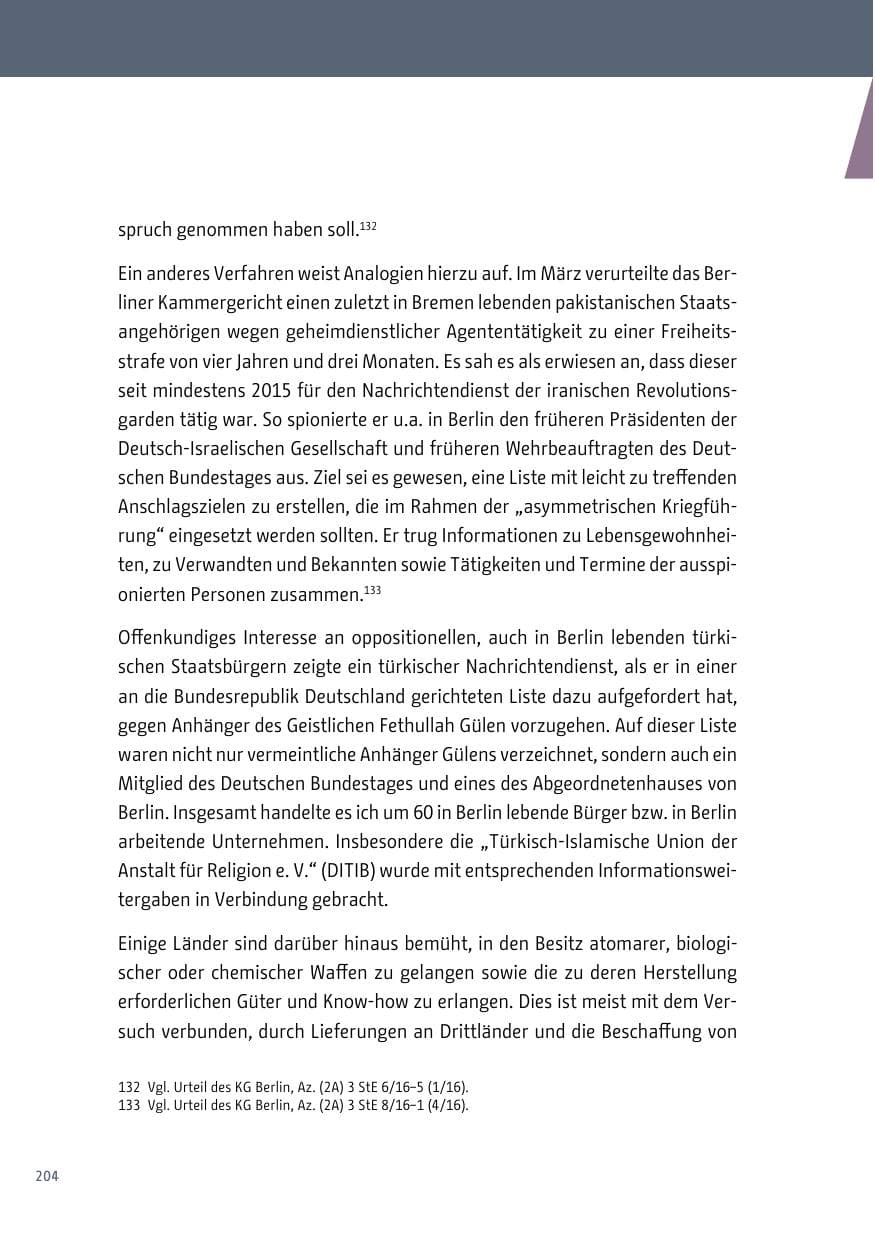 spruch genommen haben soll.$^{132}$

Ein anderes Verfahren weist Analogien hierzu auf. Im März verurteilte das Berliner Kammergericht einen zuletzt in Bremen lebenden pakistanischen Staatsangehörigen wegen geheimdienstlicher Agententätigkeit zu einer Freiheitsstrafe von vier Jahren und drei Monaten. Es sah es als erwiesen an, dass dieser seit mindestens 2015 für den Nachrichtendienst der iranischen Revolutionsgarden tätig war. So spionierte er u.a. in Berlin den früheren Präsidenten der Deutsch-Israelischen Gesellschaft und früheren Wehrbeauftragten des Deutschen Bundestages aus. Ziel sei es gewesen, eine Liste mit leicht zu treffenden Anschlagszielen zu erstellen, die im Rahmen der „asymmetrischen Kriegführung“ eingesetzt werden sollten. Er trug Informationen zu Lebensgewohnheiten, zu Verwandten und Bekannten sowie Tätigkeiten und Termine der ausspionierten Personen zusammen.$^{133}$

Offenkundiges Interesse an oppositionellen, auch in Berlin lebenden türkischen Staatsbürgern zeigte ein türkischer Nachrichtendienst, als er in einer an die Bundesrepublik Deutschland gerichteten Liste dazu aufgefordert hat, gegen Anhänger des Geistlichen Fethullah Gülen vorzugehen. Auf dieser Liste waren nicht nur vermeintliche Anhänger Gülens verzeichnet, sondern auch ein Mitglied des Deutschen Bundestages und eines des Abgeordnetenhauses von Berlin. Insgesamt handelte es ich um 60 in Berlin lebende Bürger bzw. in Berlin arbeitende Unternehmen. Insbesondere die „Türkisch-Islamische Union der Anstalt für Religion e. V.“ (DITIB) wurde mit entsprechenden Informationsweitergaben in Verbindung gebracht.

Einige Länder sind darüber hinaus bemüht, in den Besitz atomarer, biologischer oder chemischer Waffen zu gelangen sowie die zu deren Herstellung erforderlichen Güter und Know-how zu erlangen. Dies ist meist mit dem Versuch verbunden, durch Lieferungen an Drittländer und die Beschaffung von

132 Vgl. Urteil des KG Berlin, Az. (2A) 3 StE 6/16–5 (1/16).
133 Vgl. Urteil des KG Berlin, Az. (2A) 3 StE 8/16–1 (4/16).

204